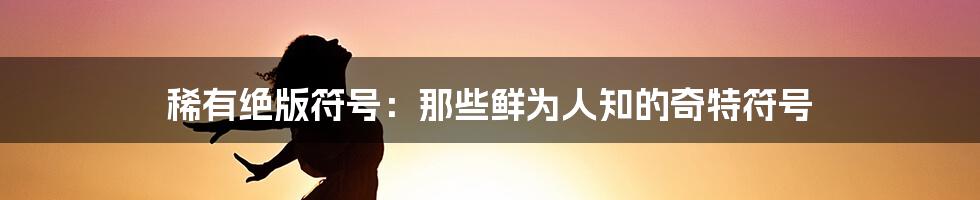 稀有绝版符号：那些鲜为人知的奇特符号